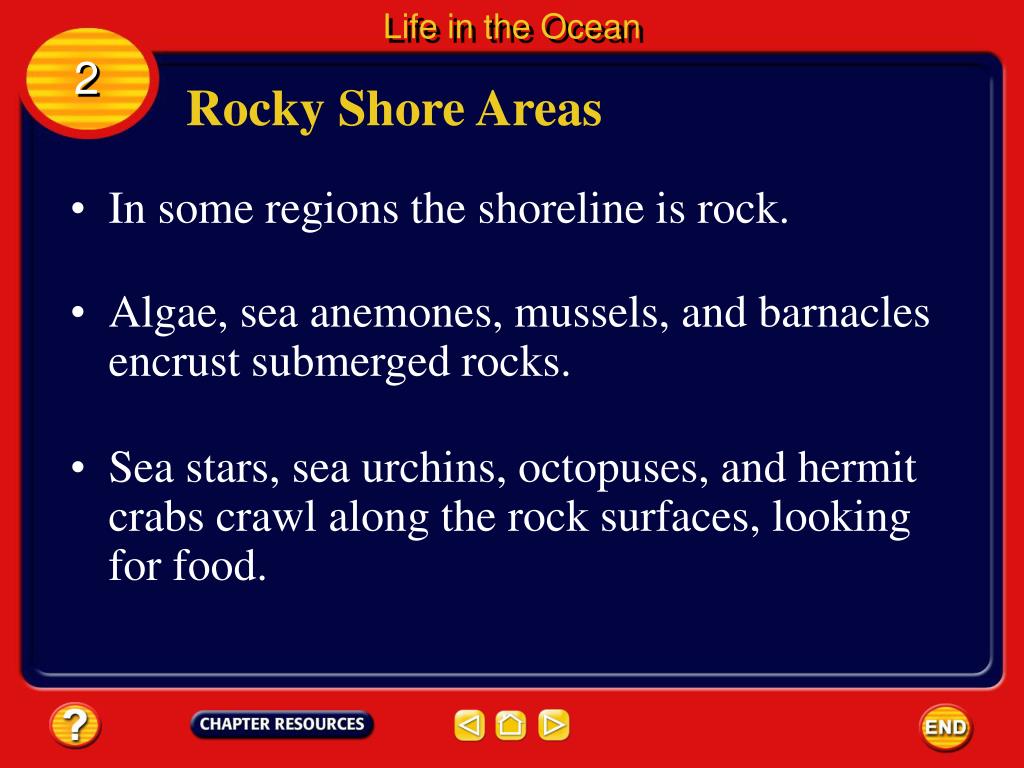 Life in the Ocean

2

Rocky Shore Areas

• In some regions the shoreline is rock.

• Algae, sea anemones, mussels, and barnacles encrust submerged rocks.

• Sea stars, sea urchins, octopuses, and hermit crabs crawl along the rock surfaces, looking for food.

?

CHAPTER RESOURCES

END